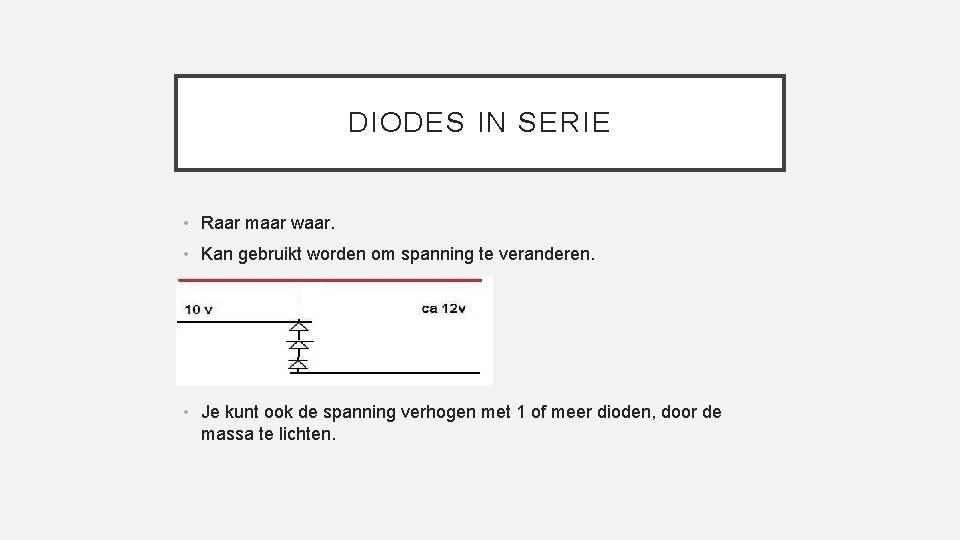 DIODES IN SERIE

• Raar maar waar.

• Kan gebruikt worden om spanning te veranderen.

10 v

ca 12v

• Je kunt ook de spanning verhogen met 1 of meer dioden, door de massa te lichten.